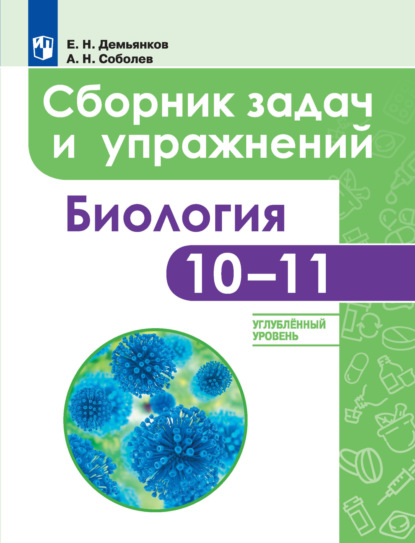 Е. Н. Демьянков
А. Н. Соболев

Сборник задач и упражнений

Биология

10–11

УГЛУБЛЁННЫЙ УРОВЕНЬ